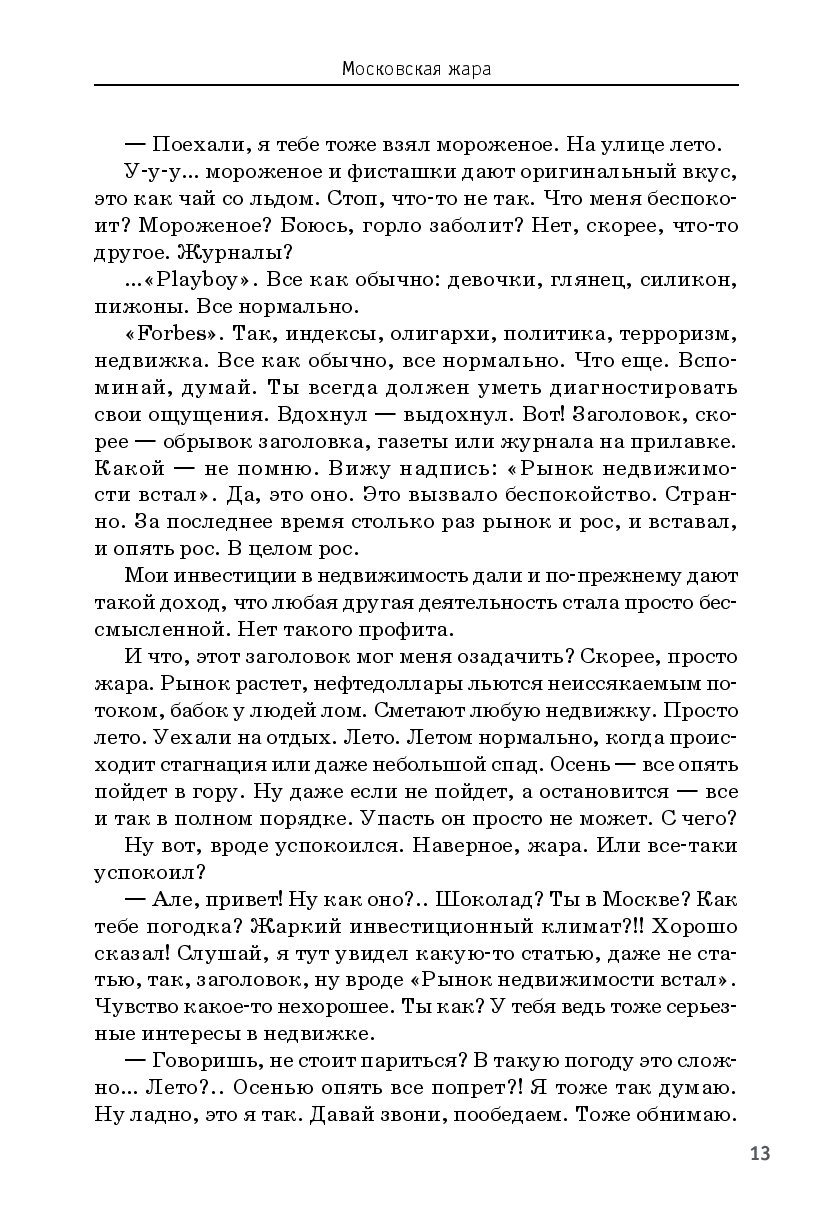 Московская жара

— Поехали, я тебе тоже взял мороженое. На улице лето.

У-у-у... мороженое и фисташки дают оригинальный вкус, это как чай со льдом. Стоп, что-то не так. Что меня беспокоит? Мороженое? Боюсь, горло заболит? Нет, скорее, что-то другое. Журналы?

...«Playboy». Все как обычно: девочки, глянец, силикон, пижоны. Все нормально.

«Forbes». Так, индексы, олигархи, политика, терроризм, недвижка. Все как обычно, все нормально. Что еще. Вспоминай, думай. Ты всегда должен уметь диагностировать свои ощущения. Вдохнул — выдохнул. Вот! Заголовок, скорее — обрывок заголовка, газеты или журнала на прилавке. Какой — не помню. Вижу надпись: «Рынок недвижимости встал». Да, это оно. Это вызвало беспокойство. Странно. За последнее время столько раз рынок и рос, и вставал, и опять рос. В целом рос.

Мои инвестиции в недвижимость дали и по-прежнему дают такой доход, что любая другая деятельность стала просто бессмысленной. Нет такого профита.

И что, этот заголовок мог меня озадачить? Скорее, просто жара. Рынок растет, нефтедоллары льются неиссякаемым потоком, бабок у людей лом. Сметают любую недвижку. Просто лето. Уехали на отдых. Лето. Летом нормально, когда происходит стагнация или даже небольшой спад. Осень — все опять пойдет в гору. Ну даже если не пойдет, а остановится — все и так в полном порядке. Упасть он просто не может. С чего?

Ну вот, вроде успокоился. Наверное, жара. Или все-таки успокоил?

— Але, привет! Ну как оно?.. Шоколад? Ты в Москве? Как тебе погодка? Жаркий инвестиционный климат?!! Хорошо сказал! Слушай, я тут увидел какую-то статью, даже не статью, так, заголовок, ну вроде «Рынок недвижимости встал». Чувство какое-то нехорошее. Ты как? У тебя ведь тоже серьезные интересы в недвижке.

— Говоришь, не стоит париться? В такую погоду это сложно... Лето?.. Осенью опять все попрет?! Я тоже так думаю. Ну ладно, это я так. Давай звони, пообедаем. Тоже обнимаю.

13